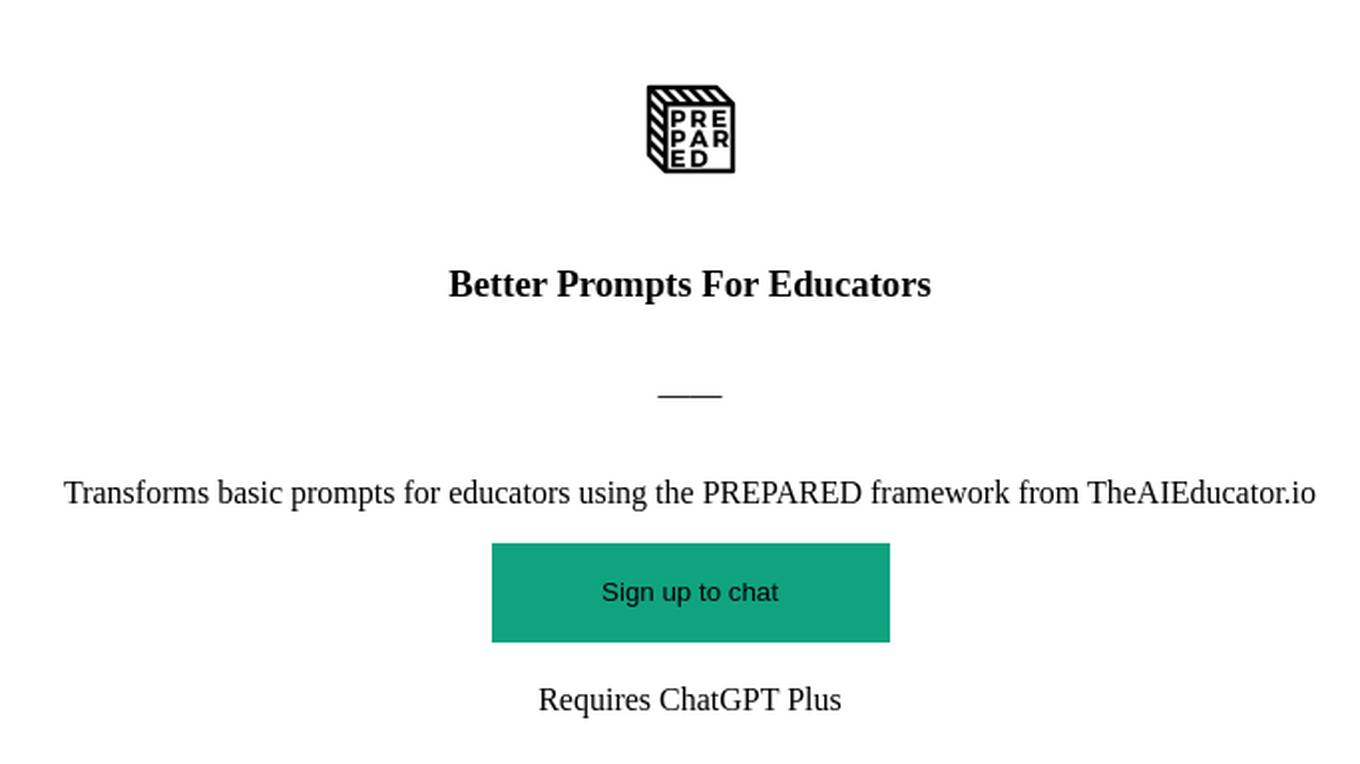 PRE
PAR
ED

Better Prompts For Educators

Transforms basic prompts for educators using the PREPARED framework from TheAIEducator.io

Sign up to chat

Requires ChatGPT Plus